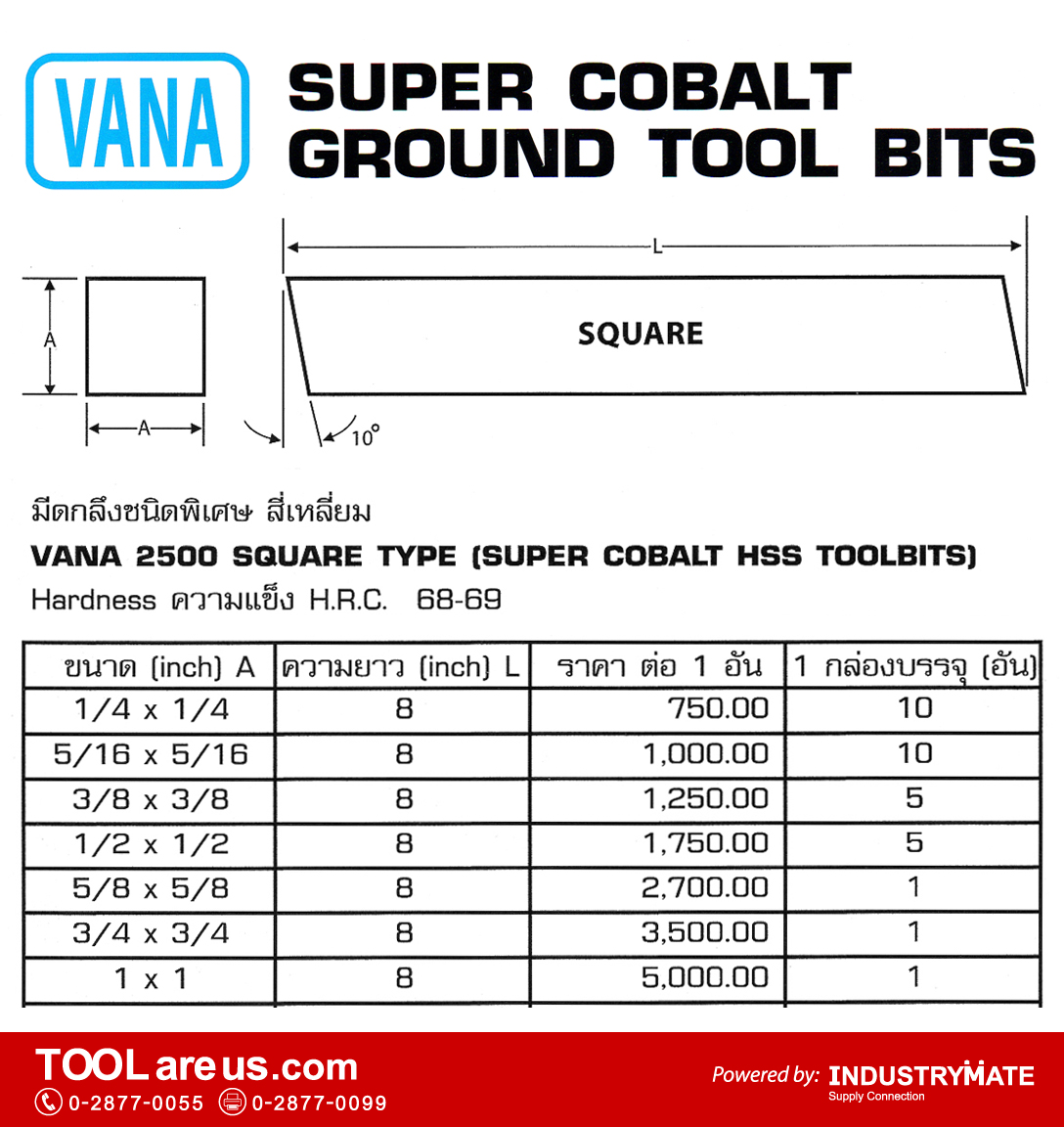 VANA

SUPER COBALT GROUND TOOL BITS

L

A

A

SQUARE

10°

มีดกลึงชนิดพิเศษ สี่เหลี่ยม

VANA 2500 SQUARE TYPE (SUPER COBALT HSS TOOLBITS)

Hardness ความแข็ง H.R.C. 68-69

| ขนาด (inch) A | ความยาว (inch) L | ราคา ต่อ 1 อัน | 1 กล่องบรรจุ (อัน) |
|---|---|---|---|
| 1/4 x 1/4 | 8 | 750.00 | 10 |
| 5/16 x 5/16 | 8 | 1,000.00 | 10 |
| 3/8 x 3/8 | 8 | 1,250.00 | 5 |
| 1/2 x 1/2 | 8 | 1,750.00 | 5 |
| 5/8 x 5/8 | 8 | 2,700.00 | 1 |
| 3/4 x 3/4 | 8 | 3,500.00 | 1 |
| 1 x 1 | 8 | 5,000.00 | 1 |

TOOLareus.com
0-2877-0055 0-2877-0099

Powered by: INDUSTRYMATE
Supply Connection